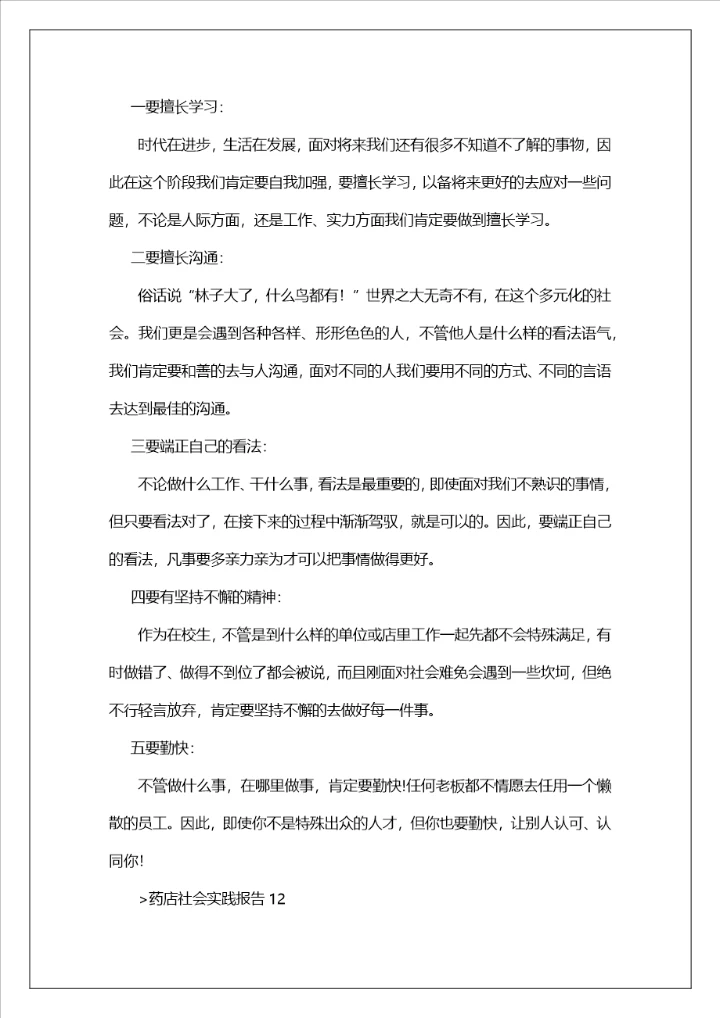 一要擅长学习:

时代在进步，生活在发展，面对将来我们还有很多不知道不了解的事物，因此在这个阶段我们肯定要自我加强，要擅长学习，以备将来更好的去应对一些问题，不论是人际方面，还是工作、实力方面我们肯定要做到擅长学习。

二要擅长沟通:

俗话说“林子大了，什么鸟都有！”世界之大无奇不有，在这个多元化的社会。我们更是会遇到各种各样、形形色色的人，不管他人是什么样的看法语气，我们肯定要和善的去与人沟通，面对不同的人我们要用不同的方式、不同的言语去达到最佳的沟通。

三要端正自己的看法:

不论做什么工作、干什么事，看法是最重要的，即使面对我们不熟识的事情，但只要看法对了，在接下来的过程中渐渐驾驭，就是可以的。因此，要端正自己的看法，凡事要多亲力亲为才可以把事情做得更好。

四要有坚持不懈的精神:

作为在校生，不管是到什么样的单位或店里工作一起先都不会特殊满足，有时做错了、做得不到位了都会被说，而且刚面对社会难免会遇到一些坎坷，但绝不行轻言放弃，肯定要坚持不懈的去做好每一件事。

五要勤快:

不管做什么事，在哪里做事，肯定要勤快!任何老板都不情愿去任用一个懒散的员工。因此，即使你不是特殊出众的人才，但你也要勤快，让别人认可、认同你!

>药店社会实践报告 12